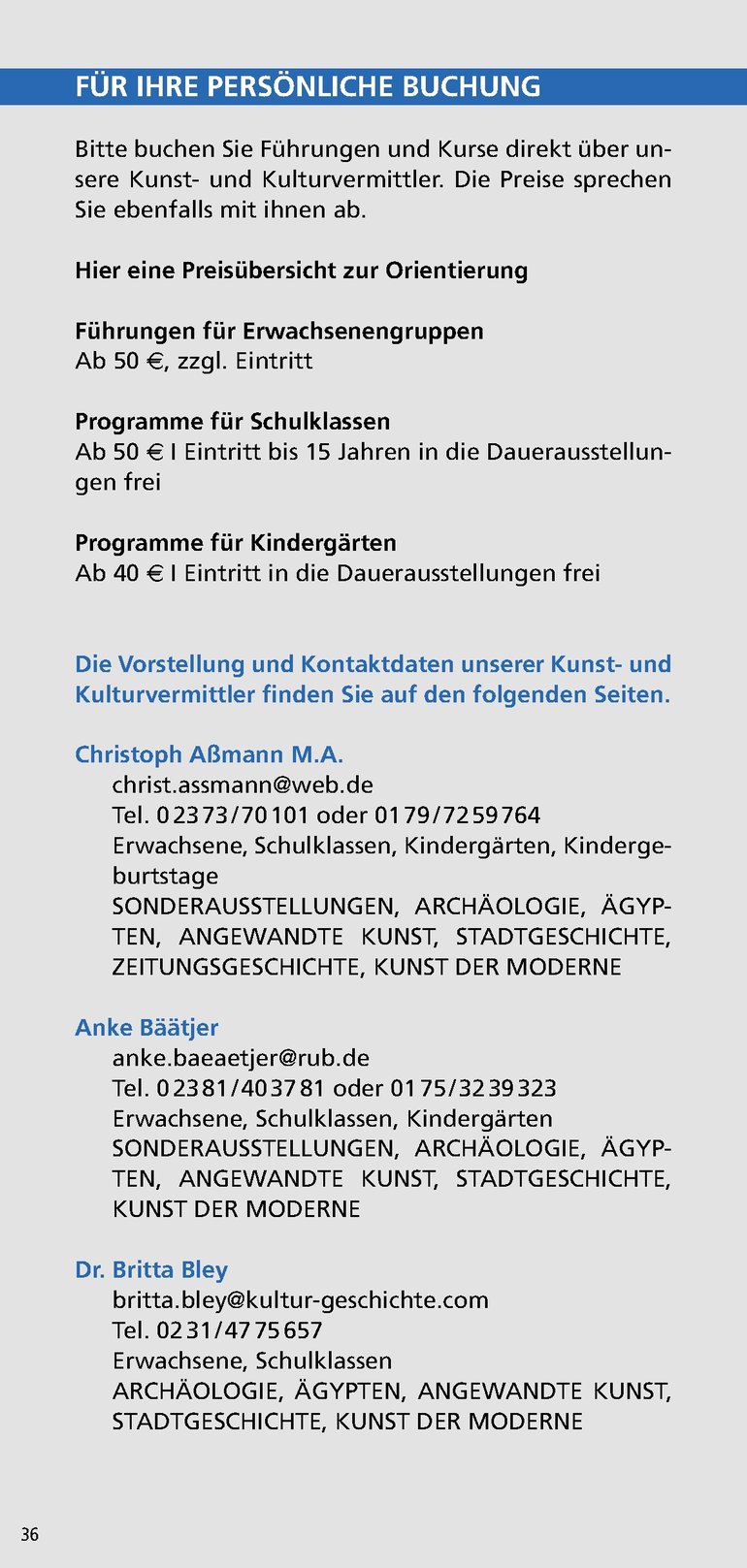 FÜR IHRE PERSÖNLICHE BUCHUNG

Bitte buchen Sie Führungen und Kurse direkt über unsere Kunst- und Kulturvermittler. Die Preise sprechen Sie ebenfalls mit ihnen ab.

Hier eine Preisübersicht zur Orientierung

Führungen für Erwachsenengruppen
Ab 50 €, zzgl. Eintritt

Programme für Schulklassen
Ab 50 € I Eintritt bis 15 Jahren in die Dauerausstellungen frei

Programme für Kindergärten
Ab 40 € I Eintritt in die Dauerausstellungen frei

Die Vorstellung und Kontaktdaten unserer Kunst- und Kulturvermittler finden Sie auf den folgenden Seiten.

Christoph Aßmann M.A.
christ.assmann@web.de
Tel. 02373/70101 oder 0179/7259764
Erwachsene, Schulklassen, Kindergärten, Kindergeburtstage
SONDERAUSSTELLUNGEN, ARCHÄOLOGIE, ÄGYPTEN, ANGEWANDTE KUNST, STADTGESCHICHTE, ZEITUNGSGESCHICHTE, KUNST DER MODERNE

Anke Bäätjer
anke.baeaetjer@rub.de
Tel. 02381/403781 oder 0175/3239323
Erwachsene, Schulklassen, Kindergärten
SONDERAUSSTELLUNGEN, ARCHÄOLOGIE, ÄGYPTEN, ANGEWANDTE KUNST, STADTGESCHICHTE, KUNST DER MODERNE

Dr. Britta Bley
britta.bley@kultur-geschichte.com
Tel. 0231/4775657
Erwachsene, Schulklassen
ARCHÄOLOGIE, ÄGYPTEN, ANGEWANDTE KUNST, STADTGESCHICHTE, KUNST DER MODERNE

36